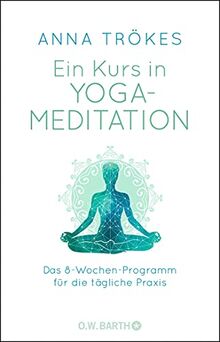 ANNA TRÖKES

Ein Kurs in YOGA-MEDITATION

Das 8-Wochen-Programm für die tägliche Praxis

O.W. BARTH